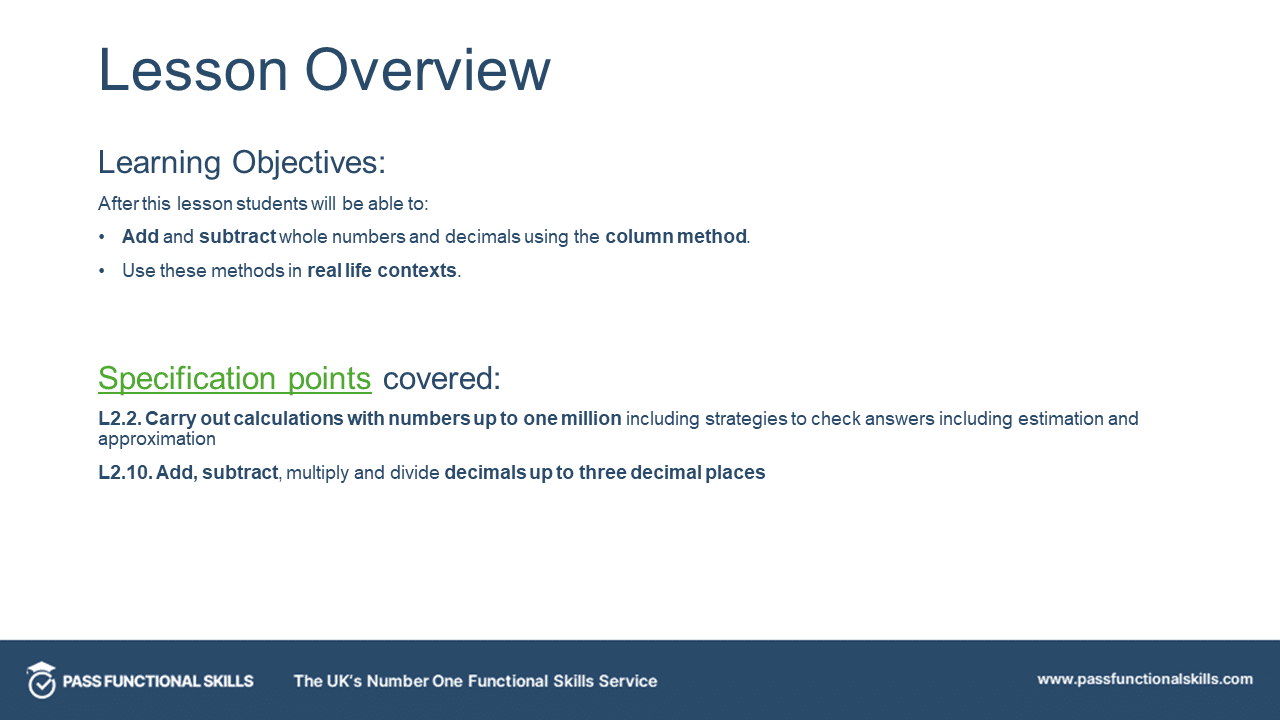 Lesson Overview

Learning Objectives:

After this lesson students will be able to:

• Add and subtract whole numbers and decimals using the column method.
• Use these methods in real life contexts.

Specification points covered:

L2.2. Carry out calculations with numbers up to one million including strategies to check answers including estimation and approximation

L2.10. Add, subtract, multiply and divide decimals up to three decimal places

PASS FUNCTIONAL SKILLS

The UK's Number One Functional Skills Service

www.passfunctionalskills.com